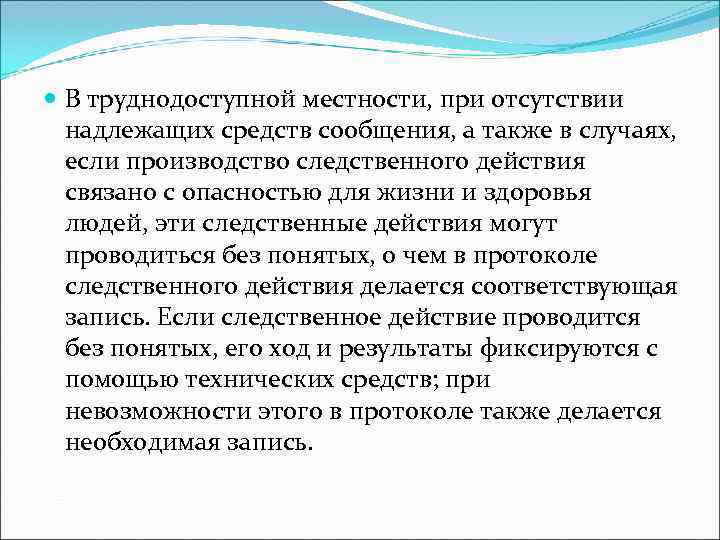 В труднодоступной местности, при отсутствии надлежащих средств сообщения, а также в случаях, если производство следственного действия связано с опасностью для жизни и здоровья людей, эти следственные действия могут проводиться без понятых, о чем в протоколе следственного действия делается соответствующая запись. Если следственное действие проводится без понятых, его ход и результаты фиксируются с помощью технических средств; при невозможности этого в протоколе также делается необходимая запись.